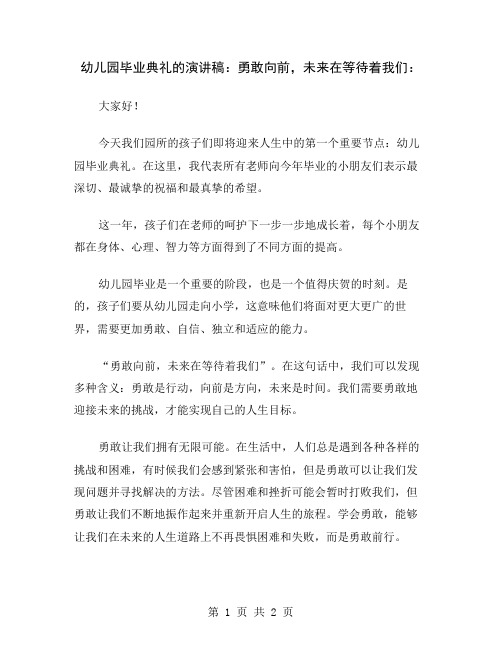 幼儿园毕业典礼的演讲稿：勇敢向前，未来在等待着我们：

大家好！

今天我们园所的孩子们即将迎来人生中的第一个重要节点：幼儿园毕业典礼。在这里，我代表所有老师向今年毕业的小朋友们表示最深切、最诚挚的祝福和最真挚的希望。

这一年，孩子们在老师的呵护下一步一步地成长着，每个小朋友都在身体、心理、智力等方面得到了不同方面的提高。

幼儿园毕业是一个重要的阶段，也是一个值得庆贺的时刻。是的，孩子们要从幼儿园走向小学，这意味他们将面对更大更广的世界，需要更加勇敢、自信、独立和适应的能力。

“勇敢向前，未来在等待着我们”。在这句话中，我们可以发现多种含义：勇敢是行动，向前是方向，未来是时间。我们需要勇敢地迎接未来的挑战，才能实现自己的人生目标。

勇敢让我们拥有无限可能。在生活中，人们总是遇到各种各样的挑战和困难，有时候我们会感到紧张和害怕，但是勇敢可以让我们发现问题并寻找解决的方法。尽管困难和挫折可能会暂时打败我们，但勇敢让我们不断地振作起来并重新开启人生的旅程。学会勇敢，能够让我们在未来的人生道路上不再畏惧困难和失败，而是勇敢前行。

第 1 页 共 2 页